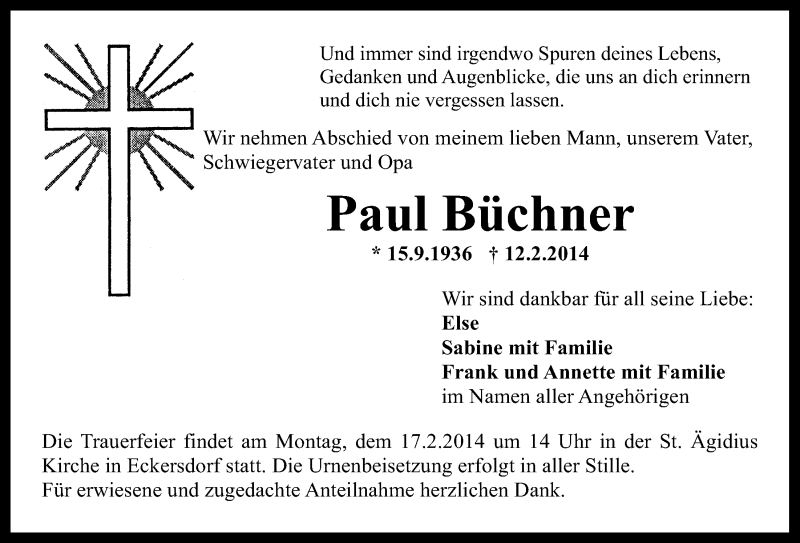 Und immer sind irgendwo Spuren deines Lebens, Gedanken und Augenblicke, die uns an dich erinnern und dich nie vergessen lassen.

Wir nehmen Abschied von meinem lieben Mann, unserem Vater, Schwiegervater und Opa

Paul Büchner

* 15.9.1936 † 12.2.2014

Wir sind dankbar für all seine Liebe:
Else
Sabine mit Familie
Frank und Annette mit Familie
im Namen aller Angehörigen

Die Trauerfeier findet am Montag, dem 17.2.2014 um 14 Uhr in der St. Ägidius Kirche in Eckersdorf statt. Die Urnenbeisetzung erfolgt in aller Stille.
Für erwiesene und zugedachte Anteilnahme herzlichen Dank.